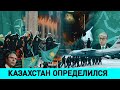 КАЗАХСТАН ОПРЕДЕЛИЛСЯ